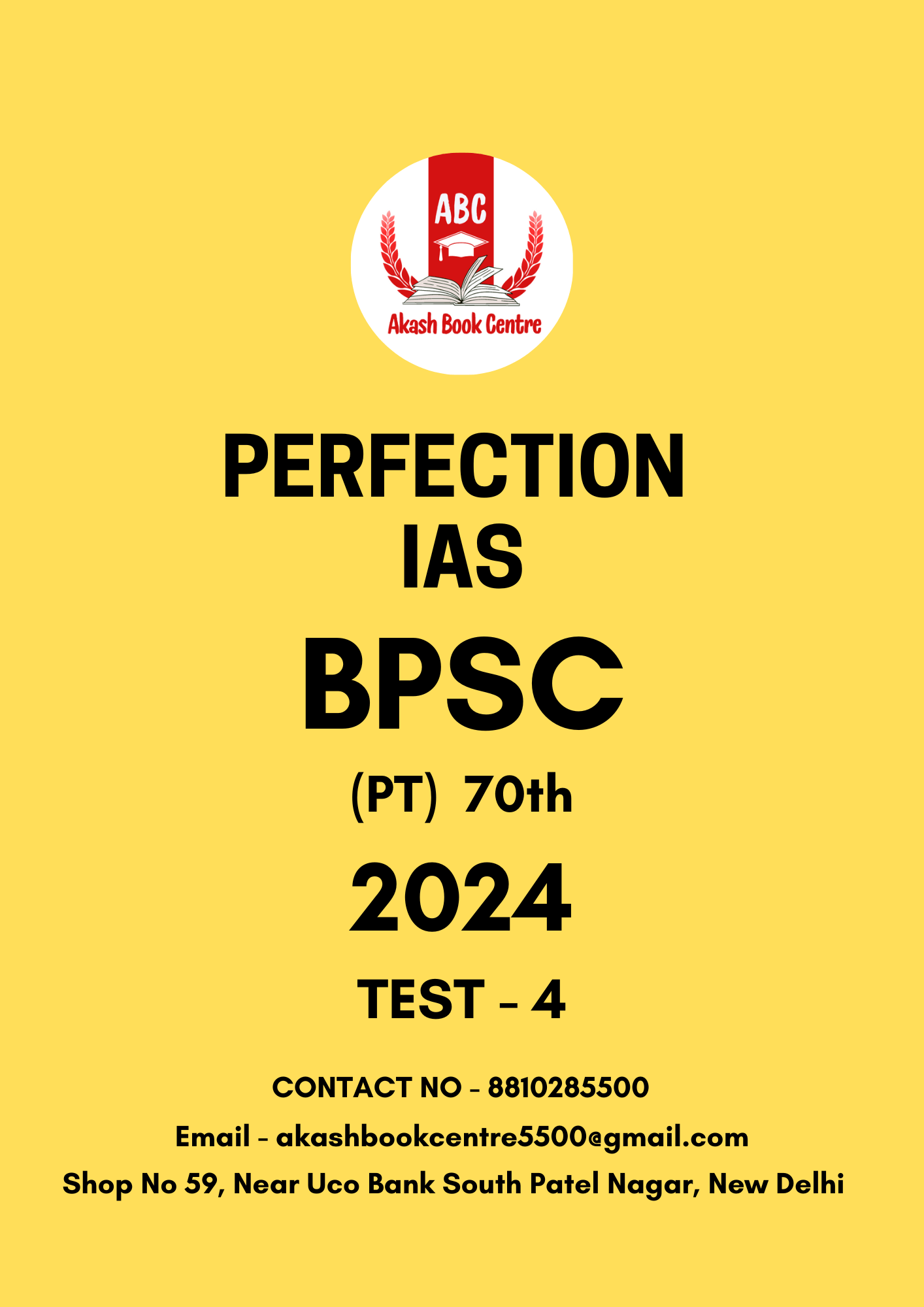 ABC
Akash Book Centre

PERFECTION
IAS

BPSC

(PT) 70th

2024

TEST - 4

CONTACT NO - 8810285500

Email - akashbookcentre5500@gmail.com

Shop No 59, Near Uco Bank South Patel Nagar, New Delhi